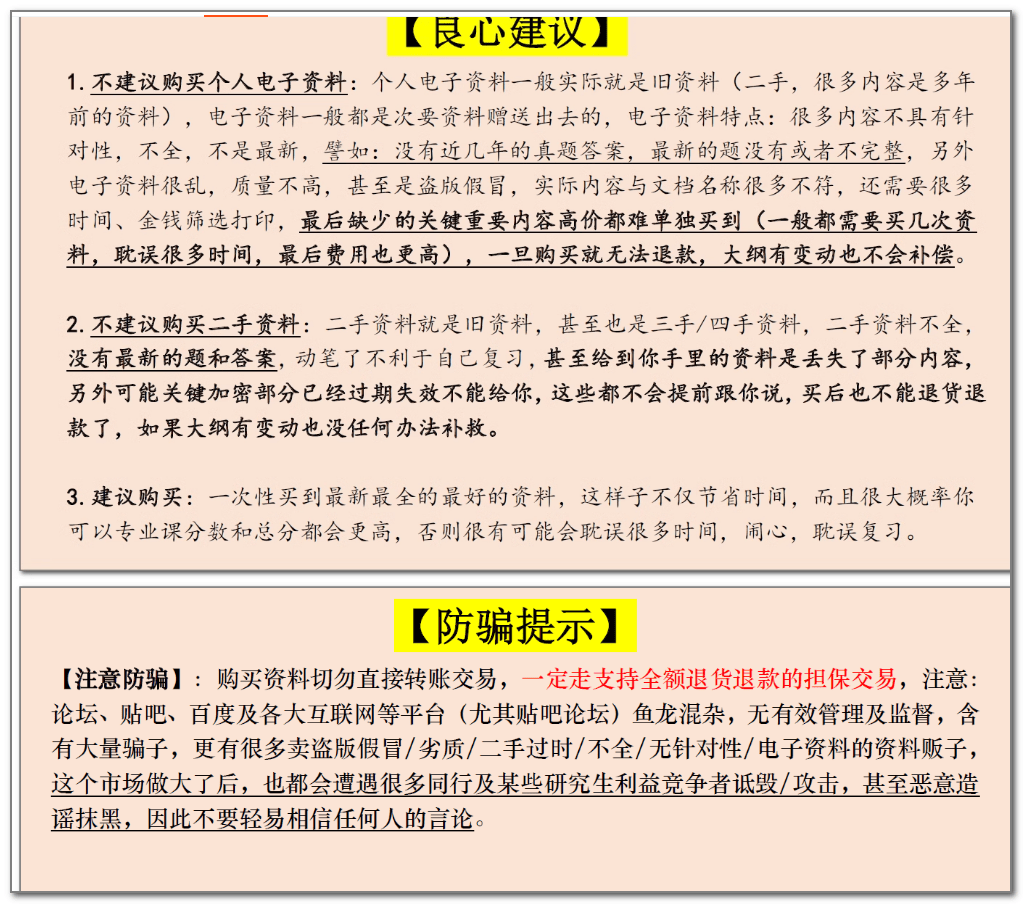 【良心建议】

1. 不建议购买个人电子资料：个人电子资料一般实际就是旧资料（二手，很多内容是多年前的资料），电子资料一般都是次要资料赠送出去的，电子资料特点：很多内容不具有针对性，不全，不是最新，譬如：没有近几年的真题答案，最新的题没有或者不完整，另外电子资料很乱，质量不高，甚至是盗版假冒，实际内容与文档名称很多不符，还需要很多时间、金钱筛选打印，最后缺少的关键重要内容高价都难单独买到（一般都需要买几次资料，耽误很多时间，最后费用也更高），一旦购买就无法退款，大纲有变动也不会补偿。

2. 不建议购买二手资料：二手资料就是旧资料，甚至也是三手/四手资料，二手资料不全，没有最新的题和答案，动笔了不利于自己复习，甚至给到你手里的资料是丢失了部分内容，另外可能关键加密部分已经过期失效不能给你，这些都不会提前跟你说，买后也不能退货退款了，如果大纲有变动也没任何办法补救。

3. 建议购买：一次性买到最新最全的最好的资料，这样子不仅节省时间，而且很大概率你可以专业课分数和总分都会更高，否则很有可能会耽误很多时间，闹心，耽误复习。

【防骗提示】

【注意防骗】：购买资料切勿直接转账交易，一定走支持全额退货退款的担保交易，注意：论坛、贴吧、百度及各大互联网等平台（尤其贴吧论坛）鱼龙混杂，无有效管理及监督，含有大量骗子，更有很多卖盗版假冒/劣质/二手过时/不全/无针对性/电子资料的资料贩子，这个市场做大了后，也都会遭遇很多同行及某些研究生利益竞争者诋毁/攻击，甚至恶意造谣抹黑，因此不要轻易相信任何人的言论。